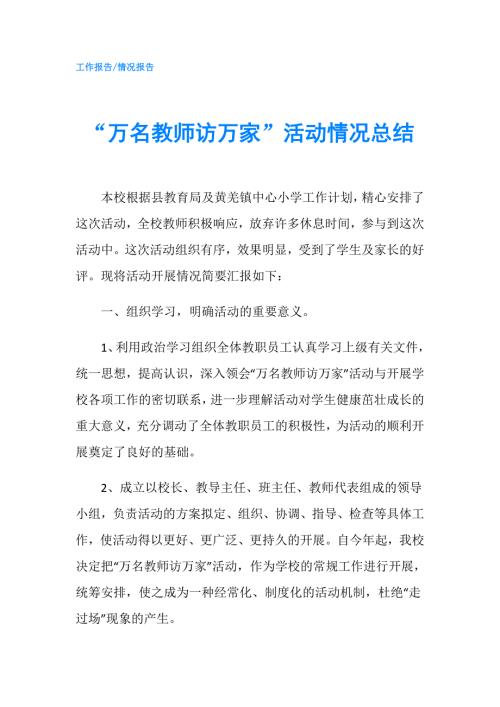 工作报告/情况报告

“万名教师访万家”活动情况总结

本校根据县教育局及黄羌镇中心小学工作计划，精心安排了这次活动，全校教师积极响应，放弃许多休息时间，参与到这次活动中。这次活动组织有序，效果明显，受到了学生及家长的好评。现将活动开展情况简要汇报如下：

一、组织学习，明确活动的重要意义。

1、利用政治学习组织全体教职员工认真学习上级有关文件，统一思想，提高认识，深入领会“万名教师访万家”活动与开展学校各项工作的密切联系，进一步理解活动对学生健康茁壮成长的重大意义，充分调动了全体教职员工的积极性，为活动的顺利开展奠定了良好的基础。

2、成立以校长、教导主任、班主任、教师代表组成的领导小组，负责活动的方案拟定、组织、协调、指导、检查等具体工作，使活动得以更好、更广泛、更持久的开展。自今年起，我校决定把“万名教师访万家”活动，作为学校的常规工作进行开展，统筹安排，使之成为一种经常化、制度化的活动机制，杜绝“走过场”现象的产生。